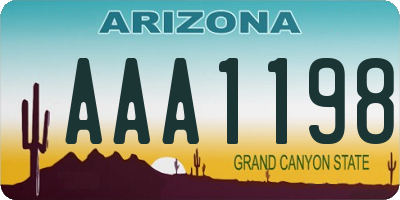 ARIZONA

AAA1198

GRAND CANYON STATE